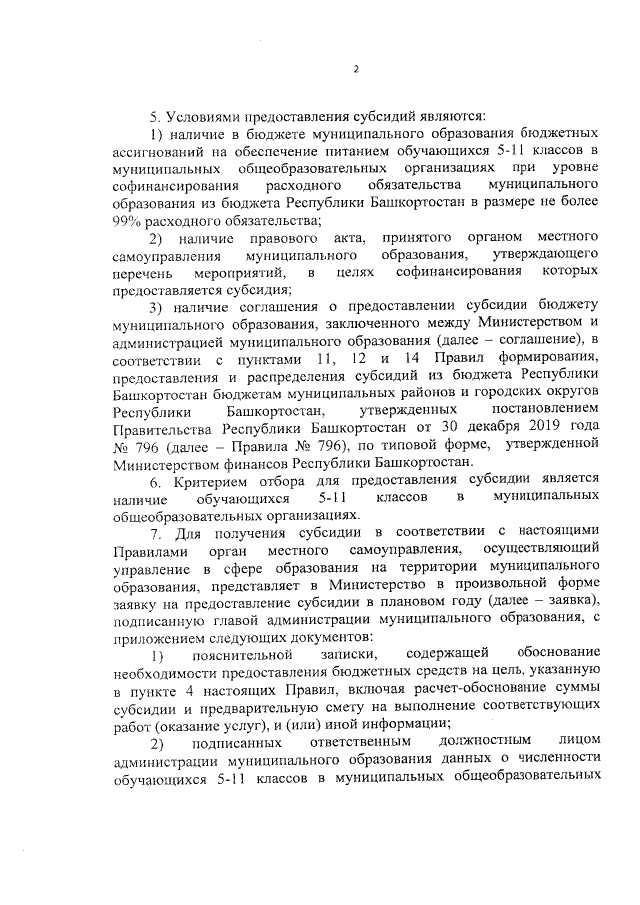 2

5. Условиями предоставления субсидий являются:

1) наличие в бюджете муниципального образования бюджетных ассигнований на обеспечение питанием обучающихся 5-11 классов в муниципальных общеобразовательных организациях при уровне софинансирования расходного обязательства муниципального образования из бюджета Республики Башкортостан в размере не более 99% расходного обязательства;

2) наличие правового акта, принятого органом местного самоуправления муниципального образования, утверждающего перечень мероприятий, в целях софинансирования которых предоставляется субсидия;

3) наличие соглашения о предоставлении субсидии бюджету муниципального образования, заключенного между Министерством и администрацией муниципального образования (далее – соглашение), в соответствии с пунктами 11, 12 и 14 Правил формирования, предоставления и распределения субсидий из бюджета Республики Башкортостан бюджетам муниципальных районов и городских округов Республики Башкортостан, утвержденных постановлением Правительства Республики Башкортостан от 30 декабря 2019 года № 796 (далее – Правила № 796), по типовой форме, утвержденной Министерством финансов Республики Башкортостан.

6. Критерием отбора для предоставления субсидии является наличие обучающихся 5-11 классов в муниципальных общеобразовательных организациях.

7. Для получения субсидии в соответствии с настоящими Правилами орган местного самоуправления, осуществляющий управление в сфере образования на территории муниципального образования, представляет в Министерство в произвольной форме заявку на предоставление субсидии в плановом году (далее – заявка), подписанную главой администрации муниципального образования, с приложением следующих документов:

1) пояснительной записки, содержащей обоснование необходимости предоставления бюджетных средств на цель, указанную в пункте 4 настоящих Правил, включая расчет-обоснование суммы субсидии и предварительную смету на выполнение соответствующих работ (оказание услуг), и (или) иной информации;

2) подписанных ответственным должностным лицом администрации муниципального образования данных о численности обучающихся 5-11 классов в муниципальных общеобразовательных